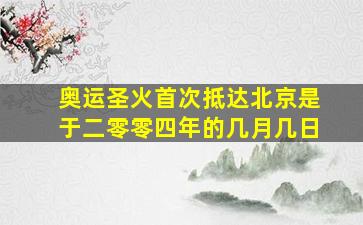 奥运圣火首次抵达北京是于二零零四年的几月几日